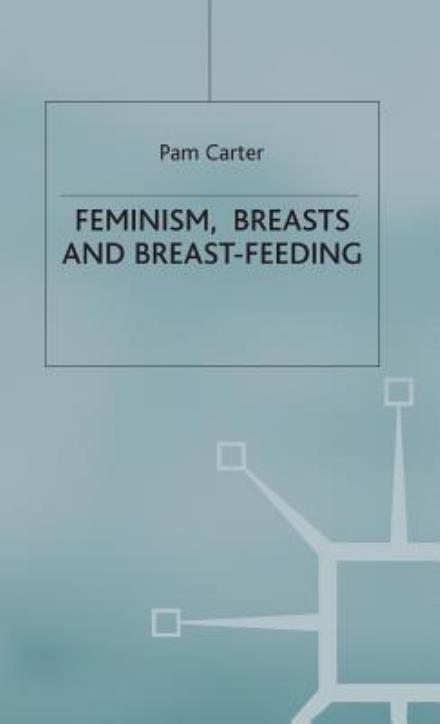 Pam Carter

FEMINISM, BREASTS AND BREAST-FEEDING